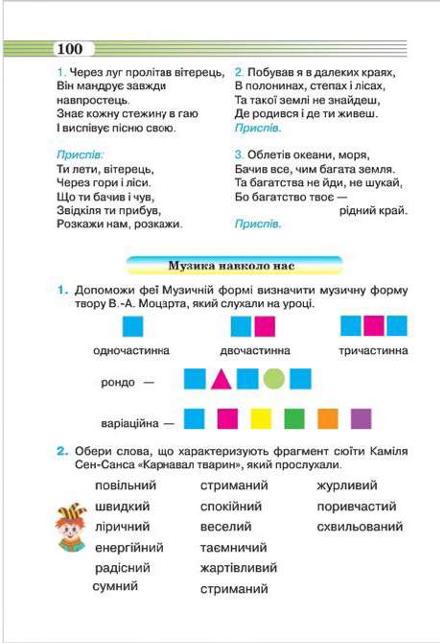 100

1. Через луг пролітав вітерець,
Він мандрує завжди навпростець.
Знає кожну стежину в гаю
І виспівує пісню свою.

Приспів:
Ти лети, вітерець,
Через гори і ліси.
Що ти бачив і чув,
Звідкіля ти прибув,
Розкажи нам, розкажи.

2. Побував я в далеких краях,
В полонинах, степах і лісах,
Та такої землі не знайдеш,
Де родився і де ти живеш.
Приспів.

3. Облетів океани, моря,
Бачив все, чим багата земля.
Та багатства не йди, не шукай,
Бо багатство твоє — рідний край.
Приспів.

Музика навколо нас

1. Допоможи феї Музичній формі визначити музичну форму твору В.-А. Моцарта, який слухали на уроці.

одночастинна двочастинна тричастинна

рондо —

варіаційна —

2. Обери слова, що характеризують фрагмент сюїти Каміля Сен-Санса «Карнавал тварин», який прослухали.

повільний
швидкий
ліричний
енергійний
радісний
сумний

стриманий
спокійний
веселий
таємничий
жартівливий
стриманий

журливий
поривчастий
схвильований